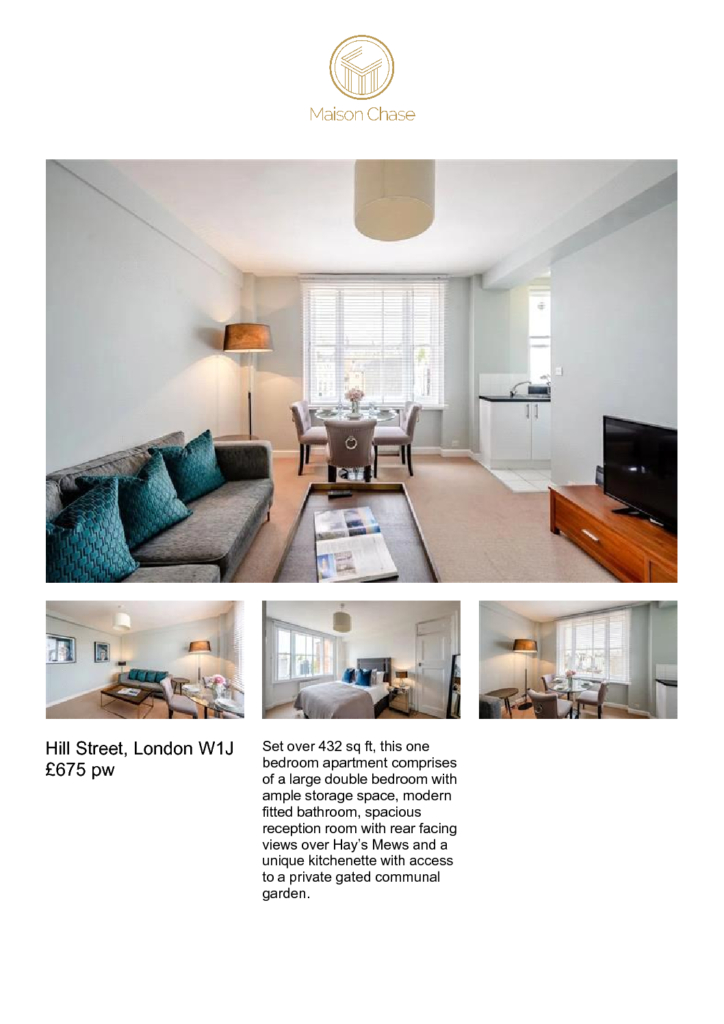 Maison Chase

Hill Street, London W1J
£675 pw

Set over 432 sq ft, this one bedroom apartment comprises of a large double bedroom with ample storage space, modern fitted bathroom, spacious reception room with rear facing views over Hay's Mews and a unique kitchenette with access to a private gated communal garden.